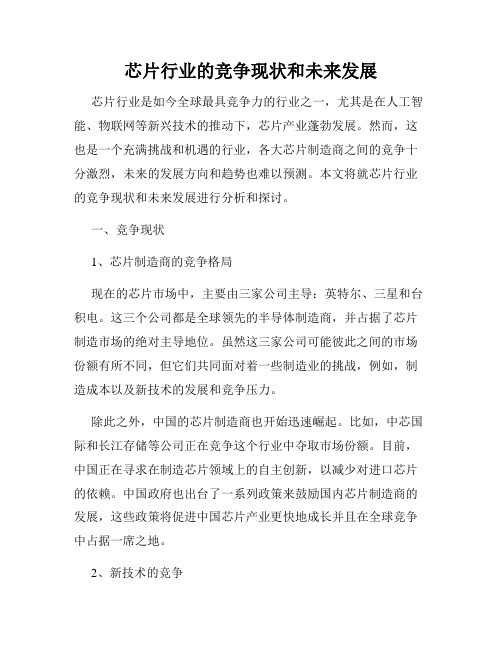 芯片行业的竞争现状和未来发展

芯片行业是如今全球最具竞争力的行业之一，尤其是在人工智能、物联网等新兴技术的推动下，芯片产业蓬勃发展。然而，这也是一个充满挑战和机遇的行业，各大芯片制造商之间的竞争十分激烈，未来的发展方向和趋势也难以预测。本文将就芯片行业的竞争现状和未来发展进行分析和探讨。

一、竞争现状

1、芯片制造商的竞争格局

现在的芯片市场中，主要由三家公司主导：英特尔、三星和台积电。这三个公司都是全球领先的半导体制造商，并占据了芯片制造市场的绝对主导地位。虽然这三家公司可能彼此之间的市场份额有所不同，但它们共同面对着一些制造业的挑战，例如，制造成本以及新技术的发展和竞争压力。

除此之外，中国的芯片制造商也开始迅速崛起。比如，中芯国际和长江存储等公司正在竞争这个行业中夺取市场份额。目前，中国正在寻求在制造芯片领域上的自主创新，以减少对进口芯片的依赖。中国政府也出台了一系列政策来鼓励国内芯片制造商的发展，这些政策将促进中国芯片产业更快地成长并且在全球竞争中占据一席之地。

2、新技术的竞争